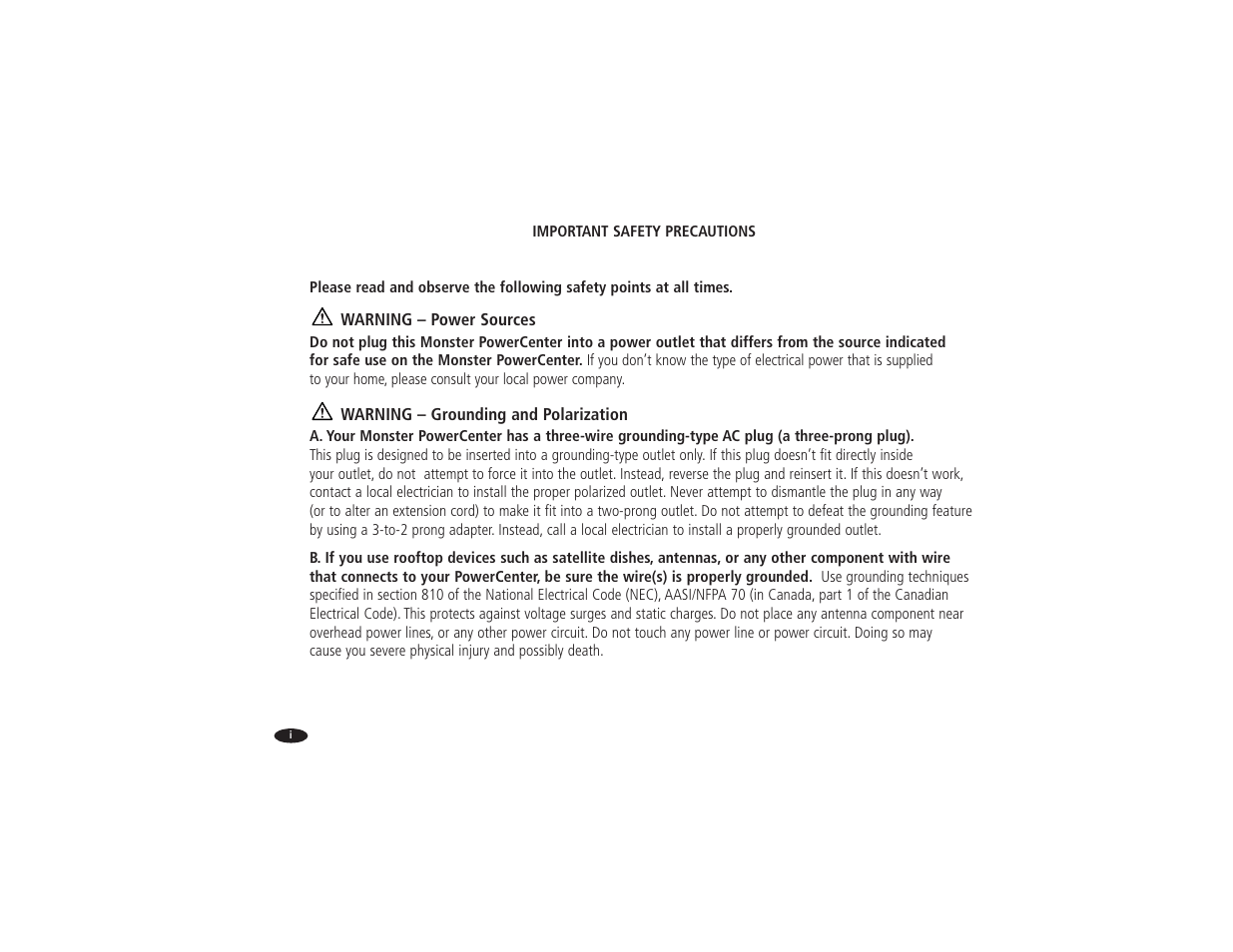 IMPORTANT SAFETY PRECAUTIONS

Please read and observe the following safety points at all times.

WARNING – Power Sources

Do not plug this Monster PowerCenter into a power outlet that differs from the source indicated for safe use on the Monster PowerCenter. If you don't know the type of electrical power that is supplied to your home, please consult your local power company.

WARNING – Grounding and Polarization

A. Your Monster PowerCenter has a three-wire grounding-type AC plug (a three-prong plug). This plug is designed to be inserted into a grounding-type outlet only. If this plug doesn't fit directly inside your outlet, do not attempt to force it into the outlet. Instead, reverse the plug and reinsert it. If this doesn't work, contact a local electrician to install the proper polarized outlet. Never attempt to dismantle the plug in any way (or to alter an extension cord) to make it fit into a two-prong outlet. Do not attempt to defeat the grounding feature by using a 3-to-2 prong adapter. Instead, call a local electrician to install a properly grounded outlet.

B. If you use rooftop devices such as satellite dishes, antennas, or any other component with wire that connects to your PowerCenter, be sure the wire(s) is properly grounded. Use grounding techniques specified in section 810 of the National Electrical Code (NEC), AASI/NFPA 70 (in Canada, part 1 of the Canadian Electrical Code). This protects against voltage surges and static charges. Do not place any antenna component near overhead power lines, or any other power circuit. Do not touch any power line or power circuit. Doing so may cause you severe physical injury and possibly death.

i